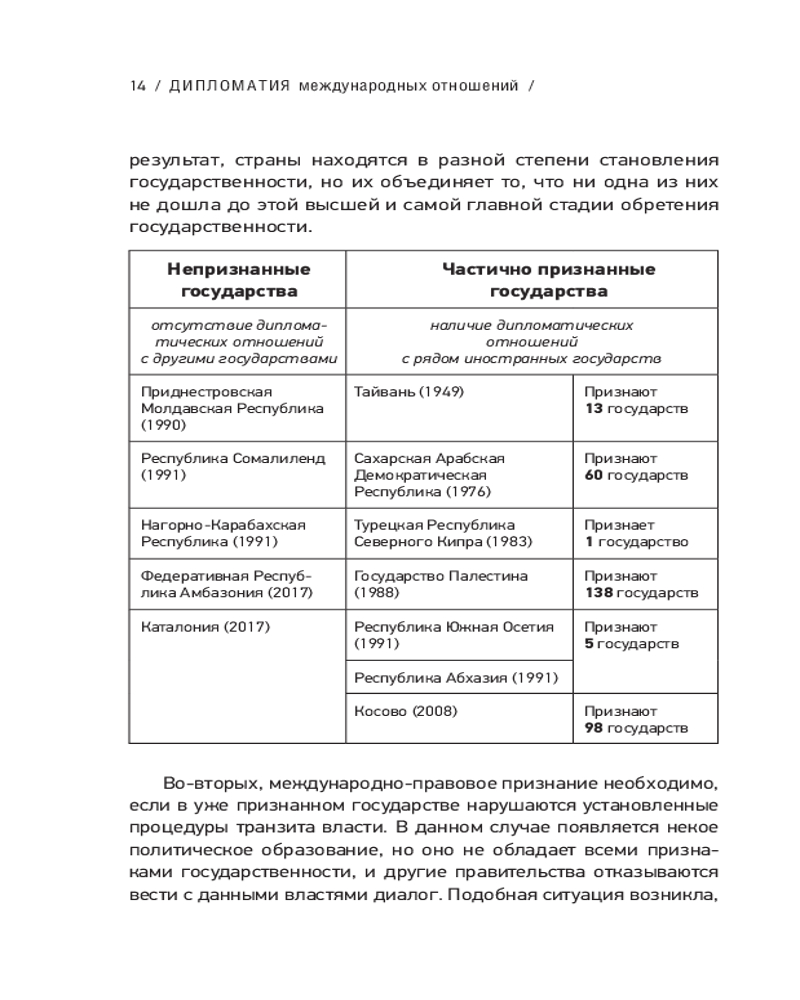 14 / ДИПЛОМАТИЯ международных отношений /

результат, страны находятся в разной степени становления государственности, но их объединяет то, что ни одна из них не дошла до этой высшей и самой главной стадии обретения государственности.

| Непризнанные государства | Частично признанные государства | |
|---|---|---|
| отсутствие дипломатических отношений с другими государствами | наличие дипломатических отношений с рядом иностранных государств | |
| Приднестровская Молдавская Республика (1990) | Тайвань (1949) | Признают **13** государств |
| Республика Сомалиленд (1991) | Сахарская Арабская Демократическая Республика (1976) | Признают **60** государств |
| Нагорно-Карабахская Республика (1991) | Турецкая Республика Северного Кипра (1983) | Признает **1** государство |
| Федеративная Республика Амбазония (2017) | Государство Палестина (1988) | Признают **138** государств |
| Каталония (2017) | Республика Южная Осетия (1991) | Признают **5** государств |
| | Республика Абхазия (1991) | |
| | Косово (2008) | Признают **98** государств |

Во-вторых, международно-правовое признание необходимо, если в уже признанном государстве нарушаются установленные процедуры транзита власти. В данном случае появляется некое политическое образование, но оно не обладает всеми признаками государственности, и другие правительства отказываются вести с данными властями диалог. Подобная ситуация возникла,